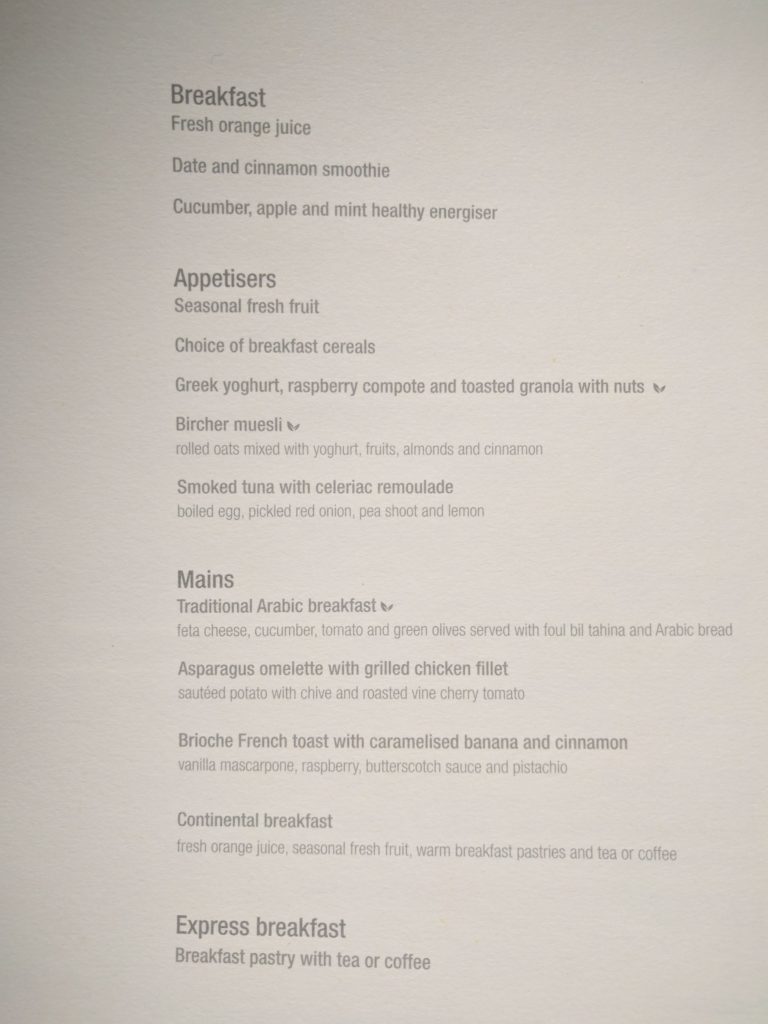 Breakfast
Fresh orange juice

Date and cinnamon smoothie

Cucumber, apple and mint healthy energiser

Appetisers
Seasonal fresh fruit

Choice of breakfast cereals

Greek yoghurt, raspberry compote and toasted granola with nuts

Bircher muesli
rolled oats mixed with yoghurt, fruits, almonds and cinnamon

Smoked tuna with celeriac remoulade
boiled egg, pickled red onion, pea shoot and lemon

Mains
Traditional Arabic breakfast
feta cheese, cucumber, tomato and green olives served with foul bil tahina and Arabic bread

Asparagus omelette with grilled chicken fillet
sautéed potato with chive and roasted vine cherry tomato

Brioche French toast with caramelised banana and cinnamon
vanilla mascarpone, raspberry, butterscotch sauce and pistachio

Continental breakfast
fresh orange juice, seasonal fresh fruit, warm breakfast pastries and tea or coffee

Express breakfast
Breakfast pastry with tea or coffee